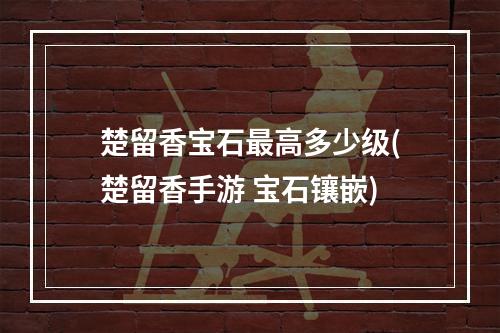 楚留香宝石最高多少级(楚留香手游 宝石镶嵌)